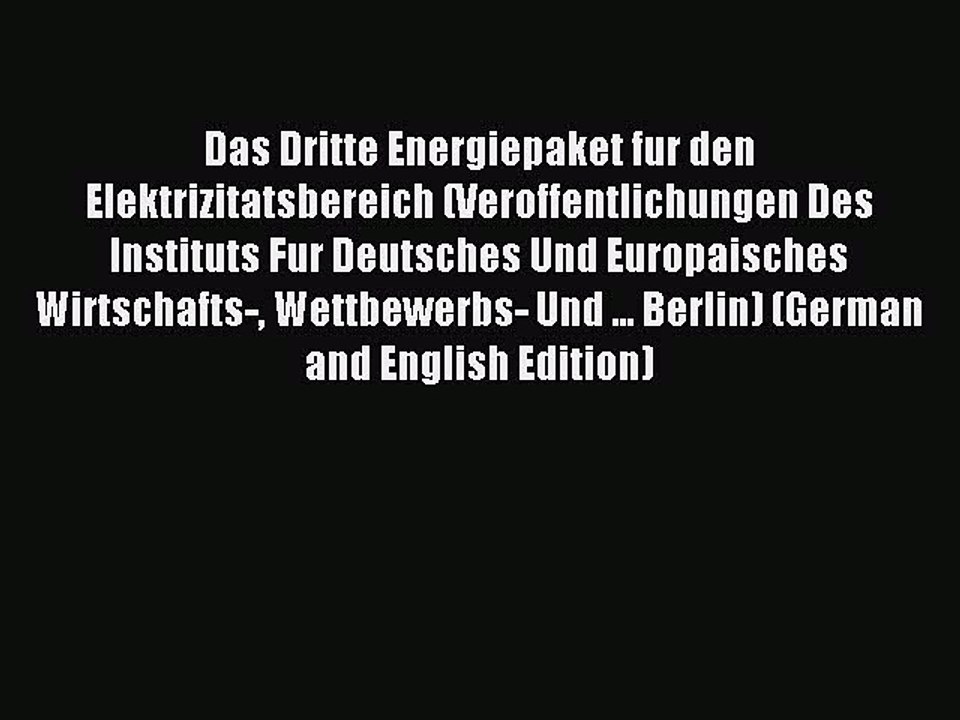 Das Dritte Energiepaket fur den Elektrizitatsbereich (Veroffentlichungen Des Instituts Fur Deutsches Und Europaisches Wirtschafts-, Wettbewerbs- Und ... Berlin) (German and English Edition)